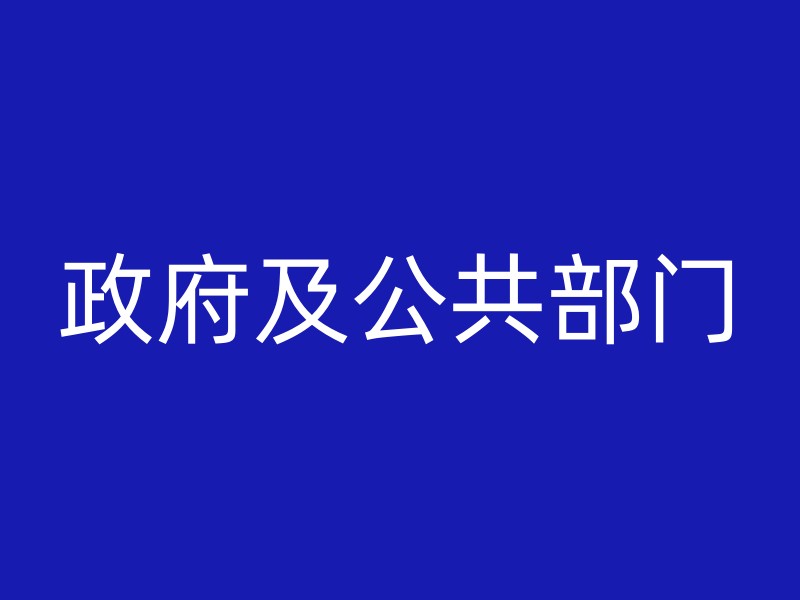 政府及公共部门